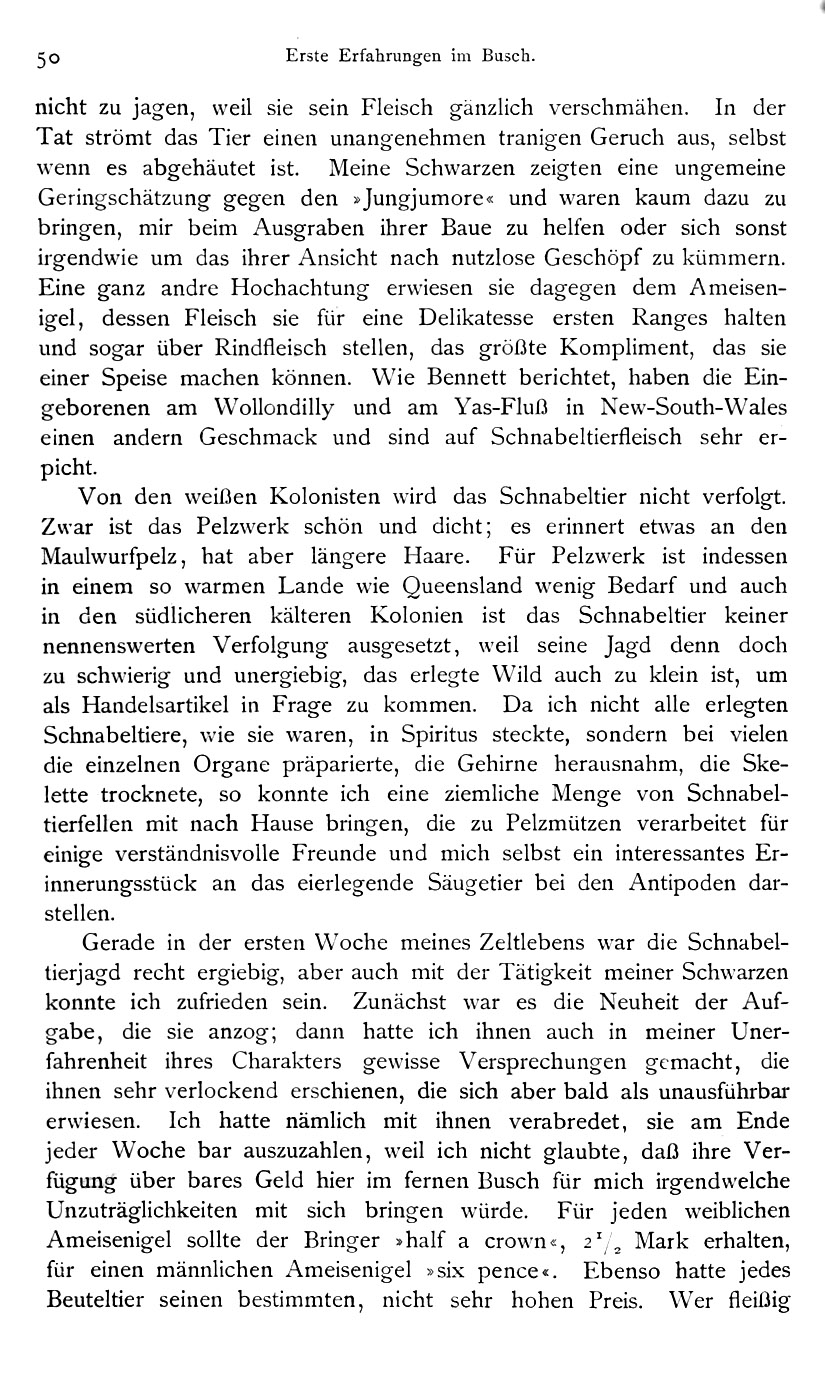 50 Erste Erfahrungen im Busch.

nicht zu jagen, weil sie sein Fleisch gänzlich verschmähen. In der Tat strömt das Tier einen unangenehmen tranigen Geruch aus, selbst wenn es abgehäutet ist. Meine Schwarzen zeigten eine ungemeine Geringschätzung gegen den »Jungjumore« und waren kaum dazu zu bringen, mir beim Ausgraben ihrer Baue zu helfen oder sich sonst irgendwie um das ihrer Ansicht nach nutzlose Geschöpf zu kümmern. Eine ganz andre Hochachtung erwiesen sie dagegen dem Ameisenigel, dessen Fleisch sie für eine Delikatesse ersten Ranges halten und sogar über Rindfleisch stellen, das größte Kompliment, das sie einer Speise machen können. Wie Bennett berichtet, haben die Eingeborenen am Wollondilly und am Yas-Fluß in New-South-Wales einen andern Geschmack und sind auf Schnabeltierfleisch sehr erpicht.

Von den weißen Kolonisten wird das Schnabeltier nicht verfolgt. Zwar ist das Pelzwerk schön und dicht; es erinnert etwas an den Maulwurfpelz, hat aber längere Haare. Für Pelzwerk ist indessen in einem so warmen Lande wie Queensland wenig Bedarf und auch in den südlicheren kälteren Kolonien ist das Schnabeltier keiner nennenswerten Verfolgung ausgesetzt, weil seine Jagd denn doch zu schwierig und unergiebig, das erlegte Wild auch zu klein ist, um als Handelsartikel in Frage zu kommen. Da ich nicht alle erlegten Schnabeltiere, wie sie waren, in Spiritus steckte, sondern bei vielen die einzelnen Organe präparierte, die Gehirne herausnahm, die Skelette trocknete, so konnte ich eine ziemliche Menge von Schnabeltierfellen mit nach Hause bringen, die zu Pelzmützen verarbeitet für einige verständnisvolle Freunde und mich selbst ein interessantes Erinnerungsstück an das eierlegende Säugetier bei den Antipoden darstellen.

Gerade in der ersten Woche meines Zeltlebens war die Schnabeltierjagd recht ergiebig, aber auch mit der Tätigkeit meiner Schwarzen konnte ich zufrieden sein. Zunächst war es die Neuheit der Aufgabe, die sie anzog; dann hatte ich ihnen auch in meiner Unerfahrenheit ihres Charakters gewisse Versprechungen gemacht, die ihnen sehr verlockend erschienen, die sich aber bald als unausführbar erwiesen. Ich hatte nämlich mit ihnen verabredet, sie am Ende jeder Woche bar auszuzahlen, weil ich nicht glaubte, daß ihre Verfügung über bares Geld hier im fernen Busch für mich irgendwelche Unzuträglichkeiten mit sich bringen würde. Für jeden weiblichen Ameisenigel sollte der Bringer »half a crown«, $2\frac{1}{2}$ Mark erhalten, für einen männlichen Ameisenigel »six pence«. Ebenso hatte jedes Beuteltier seinen bestimmten, nicht sehr hohen Preis. Wer fleißig